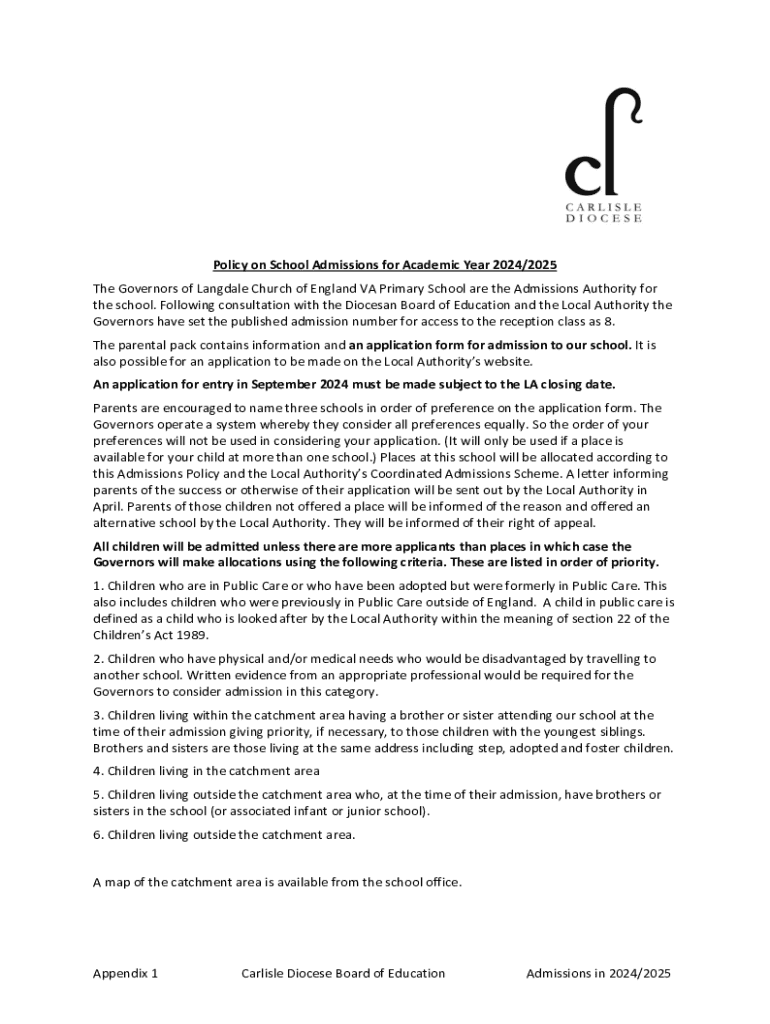 CARLISLE DIOCESE

Policy on School Admissions for Academic Year 2024/2025

The Governors of Langdale Church of England VA Primary School are the Admissions Authority for the school. Following consultation with the Diocesan Board of Education and the Local Authority the Governors have set the published admission number for access to the reception class as 8.

The parental pack contains information and an application form for admission to our school. It is also possible for an application to be made on the Local Authority's website.

An application for entry in September 2024 must be made subject to the LA closing date.

Parents are encouraged to name three schools in order of preference on the application form. The Governors operate a system whereby they consider all preferences equally. So the order of your preferences will not be used in considering your application. (It will only be used if a place is available for your child at more than one school.) Places at this school will be allocated according to this Admissions Policy and the Local Authority's Coordinated Admissions Scheme. A letter informing parents of the success or otherwise of their application will be sent out by the Local Authority in April. Parents of those children not offered a place will be informed of the reason and offered an alternative school by the Local Authority. They will be informed of their right of appeal.

All children will be admitted unless there are more applicants than places in which case the Governors will make allocations using the following criteria. These are listed in order of priority.

1. Children who are in Public Care or who have been adopted but were formerly in Public Care. This also includes children who were previously in Public Care outside of England. A child in public care is defined as a child who is looked after by the Local Authority within the meaning of section 22 of the Children's Act 1989.

2. Children who have physical and/or medical needs who would be disadvantaged by travelling to another school. Written evidence from an appropriate professional would be required for the Governors to consider admission in this category.

3. Children living within the catchment area having a brother or sister attending our school at the time of their admission giving priority, if necessary, to those children with the youngest siblings. Brothers and sisters are those living at the same address including step, adopted and foster children.

4. Children living in the catchment area

5. Children living outside the catchment area who, at the time of their admission, have brothers or sisters in the school (or associated infant or junior school).

6. Children living outside the catchment area.

A map of the catchment area is available from the school office.

Appendix 1 Carlisle Diocese Board of Education Admissions in 2024/2025